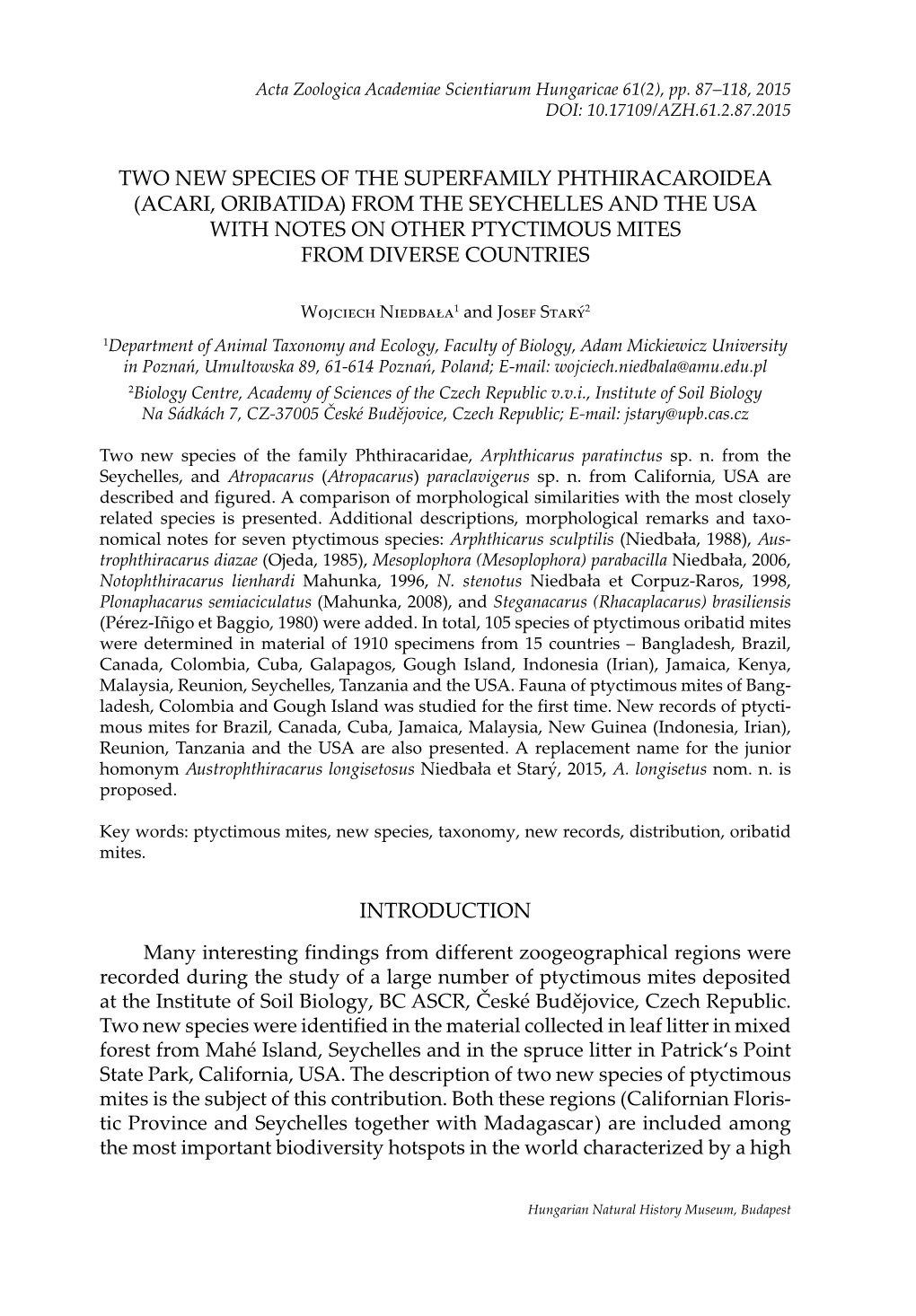 Acta Zoologica Academiae Scientiarum Hungaricae 61(2), pp. 87–118, 2015
DOI: 10.17109/AZH.61.2.87.2015

TWO NEW SPECIES OF THE SUPERFAMILY PHTHIRACAROIDEA (ACARI, ORIBATIDA) FROM THE SEYCHELLES AND THE USA WITH NOTES ON OTHER PTYCTIMOUS MITES FROM DIVERSE COUNTRIES

Wojciech Niedbała$^1$ and Josef Starý$^2$

$^1$Department of Animal Taxonomy and Ecology, Faculty of Biology, Adam Mickiewicz University in Poznań, Umultowska 89, 61-614 Poznań, Poland; E-mail: wojciech.niedbala@amu.edu.pl
$^2$Biology Centre, Academy of Sciences of the Czech Republic v.v.i., Institute of Soil Biology Na Sádkách 7, CZ-37005 České Budějovice, Czech Republic; E-mail: jstary@upb.cas.cz

Two new species of the family Phthiracaridae, Arphthicarus paratinctus sp. n. from the Seychelles, and Atropacarus (Atropacarus) paraclavigerus sp. n. from California, USA are described and figured. A comparison of morphological similarities with the most closely related species is presented. Additional descriptions, morphological remarks and taxonomical notes for seven ptyctimous species: Arphthicarus sculptilis (Niedbała, 1988), Austrophthiracarus diazae (Ojeda, 1985), Mesoplophora (Mesoplophora) parabacilla Niedbała, 2006, Notophthiracarus lienhardi Mahunka, 1996, N. stenotus Niedbała et Corpuz-Raros, 1998, Plonaphacarus semiaciculatus (Mahunka, 2008), and Steganacarus (Rhacaplacarus) brasiliensis (Pérez-Iñigo et Baggio, 1980) were added. In total, 105 species of ptyctimous oribatid mites were determined in material of 1910 specimens from 15 countries – Bangladesh, Brazil, Canada, Colombia, Cuba, Galapagos, Gough Island, Indonesia (Irian), Jamaica, Kenya, Malaysia, Reunion, Seychelles, Tanzania and the USA. Fauna of ptyctimous mites of Bangladesh, Colombia and Gough Island was studied for the first time. New records of ptyctimous mites for Brazil, Canada, Cuba, Jamaica, Malaysia, New Guinea (Indonesia, Irian), Reunion, Tanzania and the USA are also presented. A replacement name for the junior homonym Austrophthiracarus longisetosus Niedbała et Starý, 2015, A. longisetus nom. n. is proposed.

Key words: ptyctimous mites, new species, taxonomy, new records, distribution, oribatid mites.

INTRODUCTION

Many interesting findings from different zoogeographical regions were recorded during the study of a large number of ptyctimous mites deposited at the Institute of Soil Biology, BC ASCR, České Budějovice, Czech Republic. Two new species were identified in the material collected in leaf litter in mixed forest from Mahé Island, Seychelles and in the spruce litter in Patrick's Point State Park, California, USA. The description of two new species of ptyctimous mites is the subject of this contribution. Both these regions (Californian Floristic Province and Seychelles together with Madagascar) are included among the most important biodiversity hotspots in the world characterized by a high

Hungarian Natural History Museum, Budapest